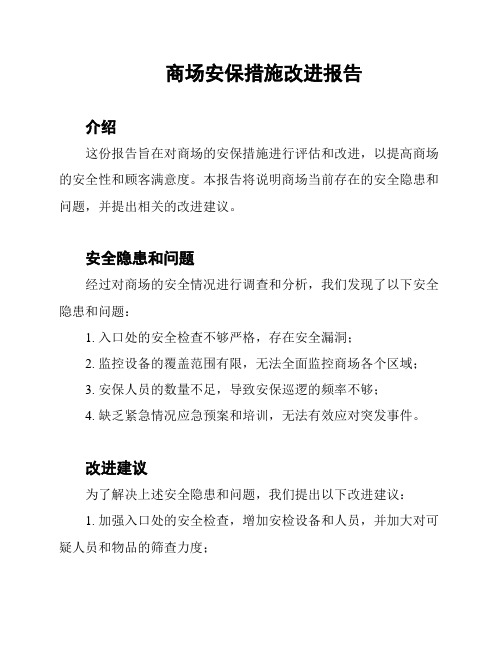 商场安保措施改进报告

介绍

这份报告旨在对商场的安保措施进行评估和改进，以提高商场的安全性和顾客满意度。本报告将说明商场当前存在的安全隐患和问题，并提出相关的改进建议。

安全隐患和问题

经过对商场的安全情况进行调查和分析，我们发现了以下安全隐患和问题：

1. 入口处的安全检查不够严格，存在安全漏洞；

2. 监控设备的覆盖范围有限，无法全面监控商场各个区域；

3. 安保人员的数量不足，导致安保巡逻的频率不够；

4. 缺乏紧急情况应急预案和培训，无法有效应对突发事件。

改进建议

为了解决上述安全隐患和问题，我们提出以下改进建议：

1. 加强入口处的安全检查，增加安检设备和人员，并加大对可疑人员和物品的筛查力度；